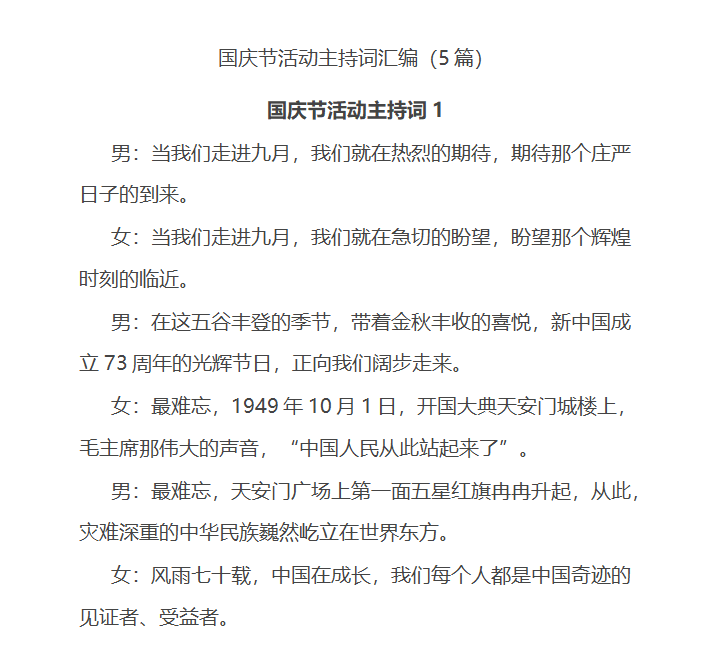 国庆节活动主持词汇编（5篇）

国庆节活动主持词 1

男：当我们走进九月，我们就在热烈的期待，期待那个庄严日子的到来。

女：当我们走进九月，我们就在急切的盼望，盼望那个辉煌时刻的临近。

男：在这五谷丰登的季节，带着金秋丰收的喜悦，新中国成立 73 周年的光辉节日，正向我们阔步走来。

女：最难忘，1949 年 10 月 1 日，开国大典天安门城楼上，毛主席那伟大的声音，“中国人民从此站起来了”。

男：最难忘，天安门广场上第一面五星红旗冉冉升起，从此，灾难深重的中华民族巍然屹立在世界东方。

女：风雨七十载，中国在成长，我们每个人都是中国奇迹的见证者、受益者。